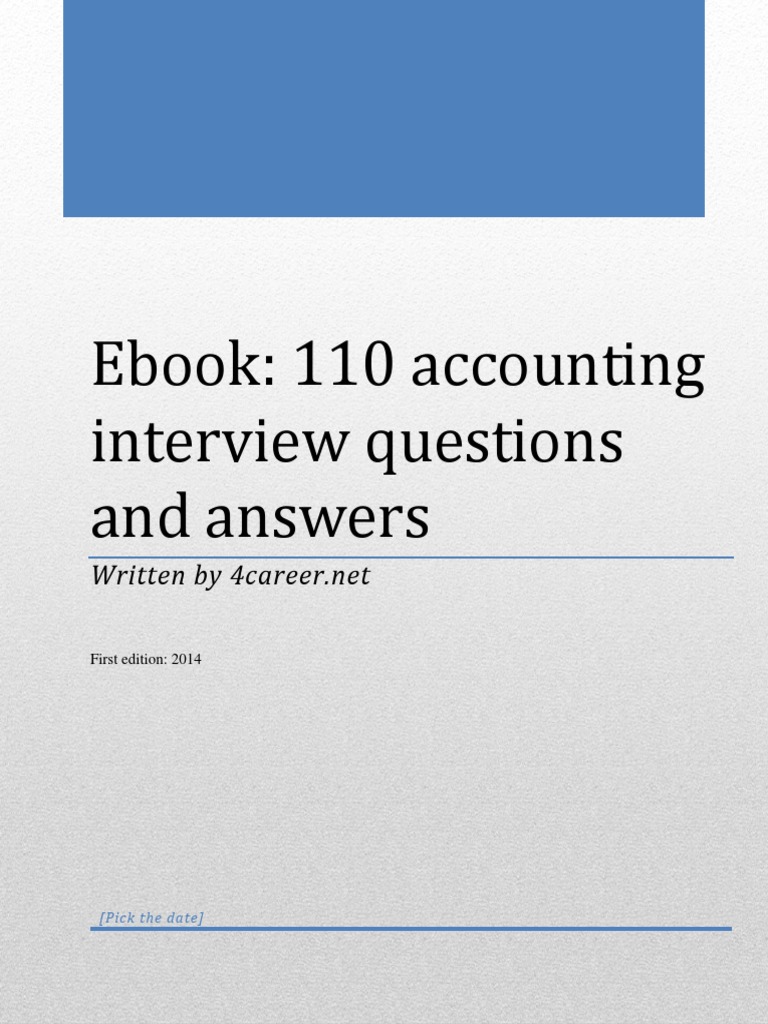 Ebook: 110 accounting interview questions and answers

Written by 4career.net

First edition: 2014

[Pick the date]